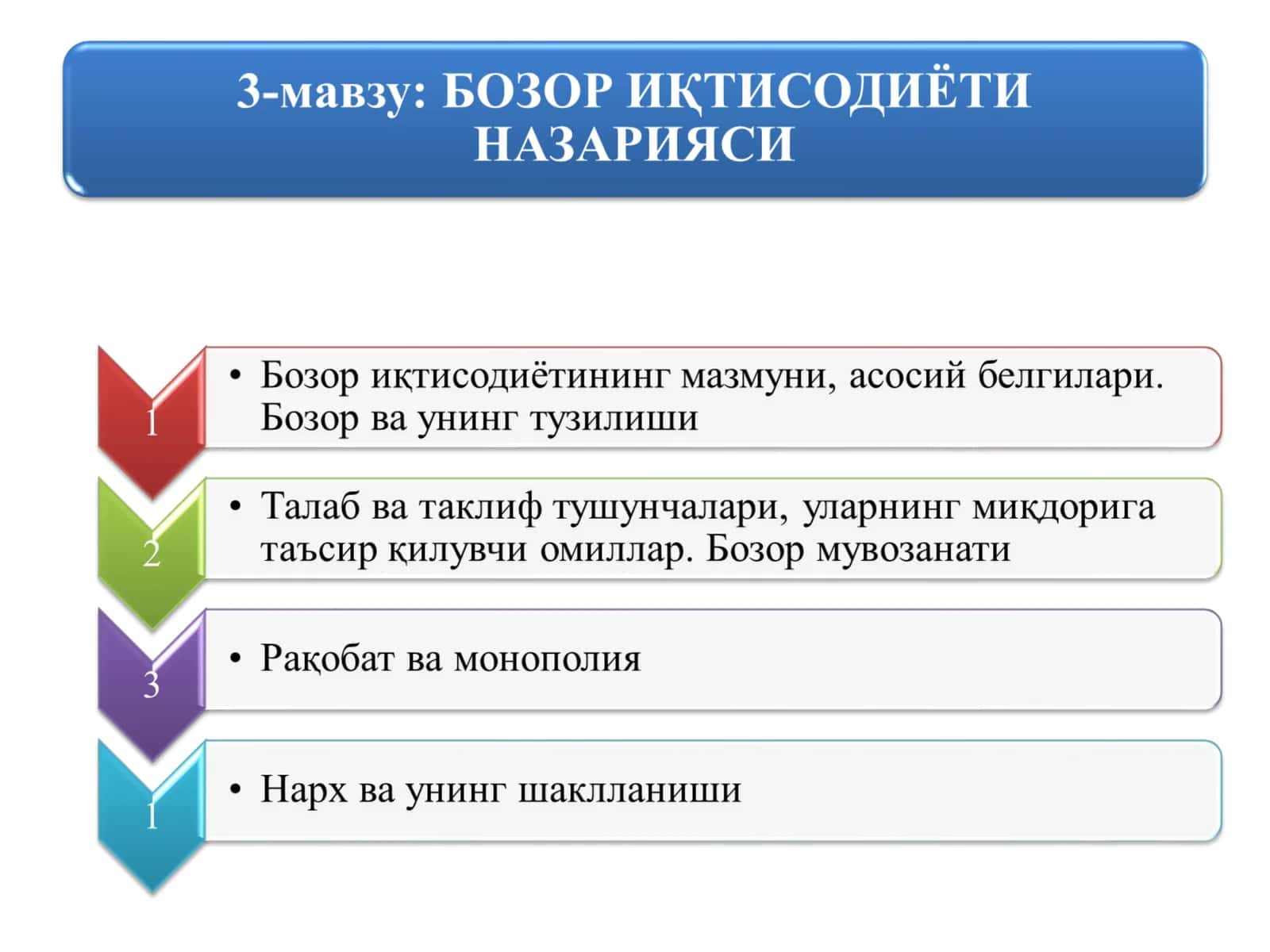 3-мавзу: БОЗОР ИҚТИСОДИЁТИ НАЗАРИЯСИ

1

• Бозор иқтисодиётининг мазмуни, асосий белгилари. Бозор ва унинг тузилиши

2

• Талаб ва таклиф тушунчалари, уларнинг миқдорига таъсир қилувчи омиллар. Бозор мувозанати

3

• Рақобат ва монополия

1

• Нарх ва унинг шаклланиши